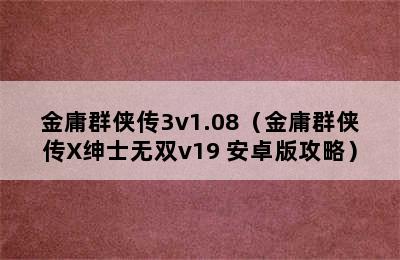 金庸群侠传3v1.08（金庸群侠传X绅士无双v19 安卓版攻略）